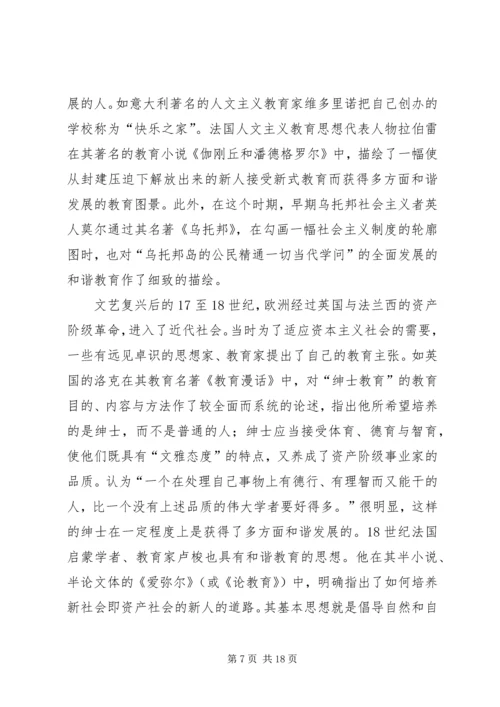 展的人。如意大利著名的人文主义教育家维多里诺把自己创办的学校称为“快乐之家”。法国人文主义教育思想代表人物拉伯雷在其著名的教育小说《伽刚丘和潘德格罗尔》中，描绘了一幅使从封建压迫下解放出来的新人接受新式教育而获得多方面和谐发展的教育图景。此外，在这个时期，早期乌托邦社会主义者英人莫尔通过其名著《乌托邦》，在勾画一幅社会主义制度的轮廓图时，也对“乌托邦岛的公民精通一切当代学问”的全面发展的和谐教育作了细致的描绘。

文艺复兴后的17至18世纪，欧洲经过英国与法兰西的资产阶级革命，进入了近代社会。当时为了适应资本主义社会的需要，一些有远见卓识的思想家、教育家提出了自己的教育主张。如英国的洛克在其教育名著《教育漫话》中，对“绅士教育”的教育目的、内容与方法作了较全面而系统的论述，指出他所希望培养的是绅士，而不是普通的人；绅士应当接受体育、德育与智育，使他们既具有“文雅态度”的特点，又养成了资产阶级事业家的品质。认为“一个在处理自己事物上有德行、有理智而又能干的人，比一个没有上述品质的伟大学者要好得多。”很明显，这样的绅士在一定程度上是获得了多方面和谐发展的。18世纪法国启蒙学者、教育家卢梭也具有和谐教育的思想。他在其半小说、半论文体的《爱弥尔》（或《论教育》）中，明确指出了如何培养新社会即资产社会的新人的道路。其基本思想就是倡导自然和自

第7页 共18页